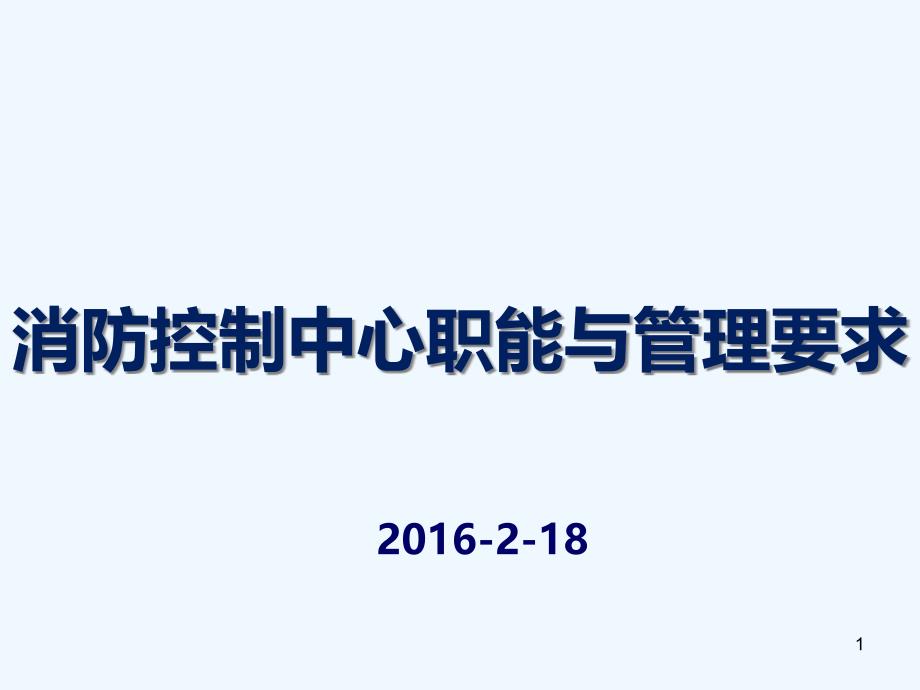 消防控制中心职能与管理要求

2016-2-18

1